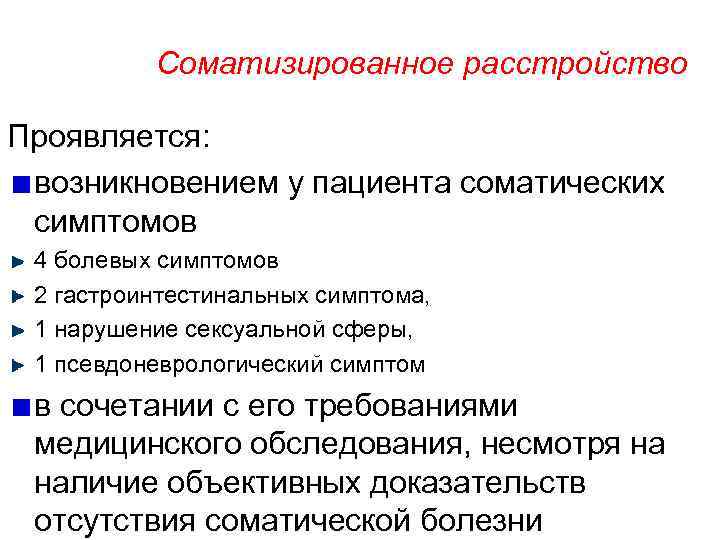 Соматизированное расстройство

Проявляется:

возникновением у пациента соматических симптомов

4 болевых симптомов

2 гастроинтестинальных симптома,

1 нарушение сексуальной сферы,

1 псевдоневрологический симптом

в сочетании с его требованиями медицинского обследования, несмотря на наличие объективных доказательств отсутствия соматической болезни